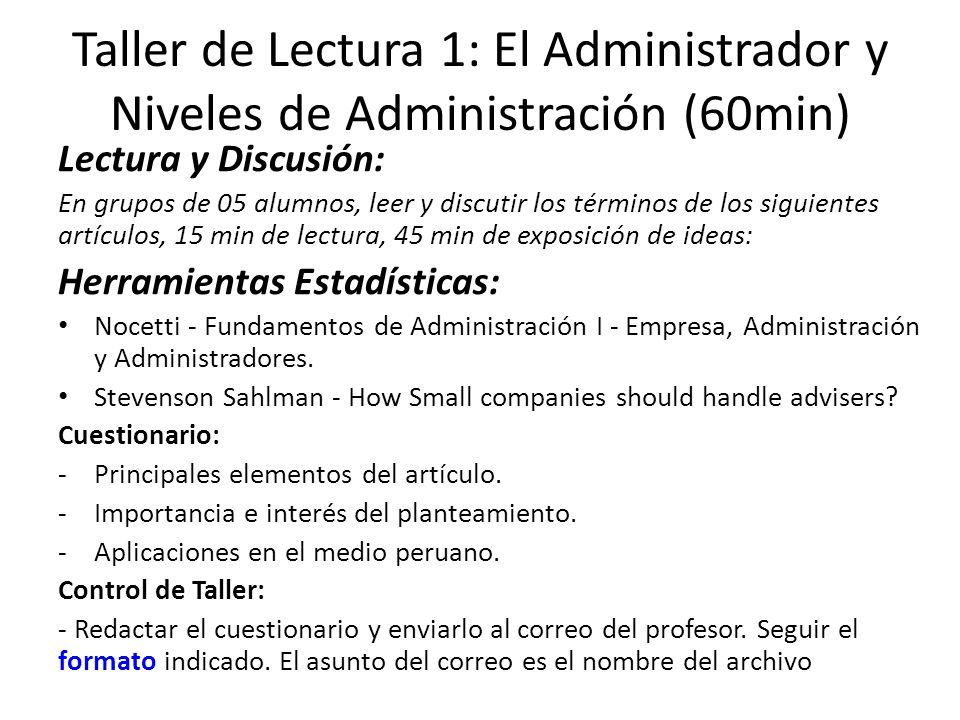 Taller de Lectura 1: El Administrador y Niveles de Administración (60min)

Lectura y Discusión:

En grupos de 05 alumnos, leer y discutir los términos de los siguientes artículos, 15 min de lectura, 45 min de exposición de ideas:

Herramientas Estadísticas:

• Nocetti - Fundamentos de Administración I - Empresa, Administración y Administradores.
• Stevenson Sahlman - How Small companies should handle advisers?

Cuestionario:

- Principales elementos del artículo.
- Importancia e interés del planteamiento.
- Aplicaciones en el medio peruano.

Control de Taller:

- Redactar el cuestionario y enviarlo al correo del profesor. Seguir el formato indicado. El asunto del correo es el nombre del archivo